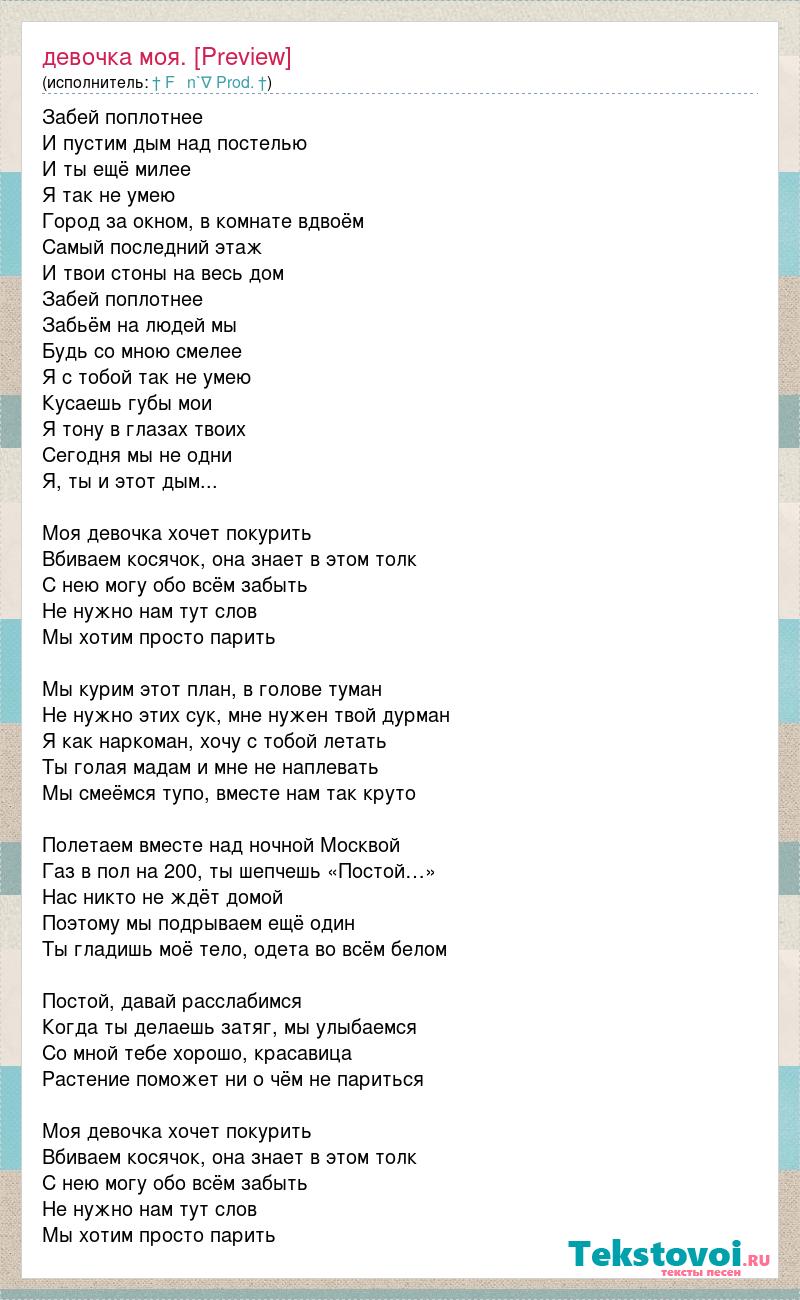 девочка моя. [Preview]
(исполнитель: † F n`∇ Prod. †)

Забей поплотнее
И пустим дым над постелью
И ты ещё милее
Я так не умею
Город за окном, в комнате вдвоём
Самый последний этаж
И твои стоны на весь дом
Забей поплотнее
Забьём на людей мы
Будь со мною смелее
Я с тобой так не умею
Кусаешь губы мои
Я тону в глазах твоих
Сегодня мы не одни
Я, ты и этот дым...

Моя девочка хочет покурить
Вбиваем косячок, она знает в этом толк
С нею могу обо всём забыть
Не нужно нам тут слов
Мы хотим просто парить

Мы курим этот план, в голове туман
Не нужно этих сук, мне нужен твой дурман
Я как наркоман, хочу с тобой летать
Ты голая мадам и мне не наплевать
Мы смеёмся тупо, вместе нам так круто

Полетаем вместе над ночной Москвой
Газ в пол на 200, ты шепчешь «Постой…»
Нас никто не ждёт домой
Поэтому мы подрываем ещё один
Ты гладишь моё тело, одета во всём белом

Постой, давай расслабимся
Когда ты делаешь затяг, мы улыбаемся
Со мной тебе хорошо, красавица
Растение поможет ни о чём не париться

Моя девочка хочет покурить
Вбиваем косячок, она знает в этом толк
С нею могу обо всём забыть
Не нужно нам тут слов
Мы хотим просто парить

Tekstovoi.RU
тексты песен